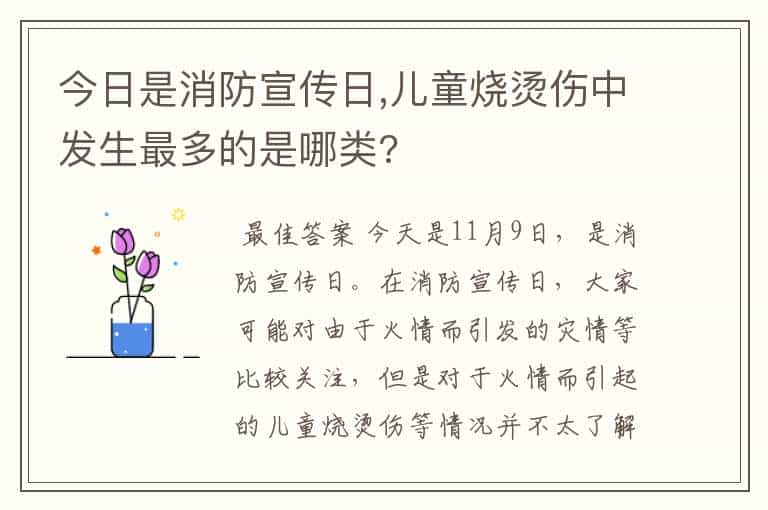 今日是消防宣传日,儿童烧烫伤中发生最多的是哪类?

最佳答案 今天是11月9日，是消防宣传日。在消防宣传日，大家可能对由于火情而引发的灾情等比较关注，但是对于火情而引起的儿童烧烫伤等情况并不太了解